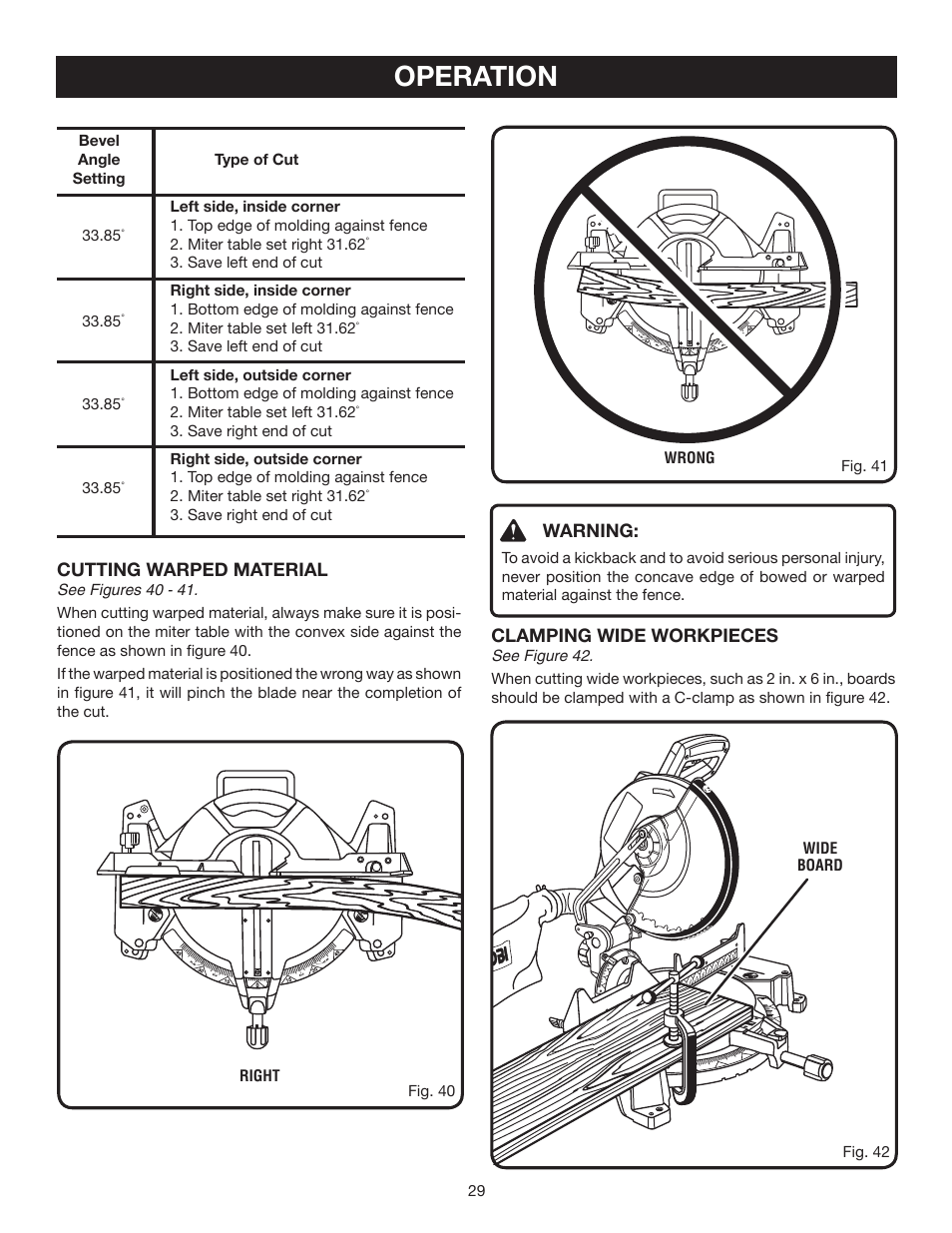 OPERATION

| Bevel Angle Setting | Type of Cut |
|---|---|
| 33.85° | **Left side, inside corner** 1. Top edge of molding against fence 2. Miter table set right 31.62° 3. Save left end of cut |
| 33.85° | **Right side, inside corner** 1. Bottom edge of molding against fence 2. Miter table set left 31.62° 3. Save left end of cut |
| 33.85° | **Left side, outside corner** 1. Bottom edge of molding against fence 2. Miter table set left 31.62° 3. Save right end of cut |
| 33.85° | **Right side, outside corner** 1. Top edge of molding against fence 2. Miter table set right 31.62° 3. Save right end of cut |

CUTTING WARPED MATERIAL
See Figures 40 - 41.

When cutting warped material, always make sure it is positioned on the miter table with the convex side against the fence as shown in figure 40.

If the warped material is positioned the wrong way as shown in figure 41, it will pinch the blade near the completion of the cut.

RIGHT

Fig. 40

WRONG

Fig. 41

WARNING:

To avoid a kickback and to avoid serious personal injury, never position the concave edge of bowed or warped material against the fence.

CLAMPING WIDE WORKPIECES
See Figure 42.

When cutting wide workpieces, such as 2 in. x 6 in., boards should be clamped with a C-clamp as shown in figure 42.

WIDE BOARD

Fig. 42

29